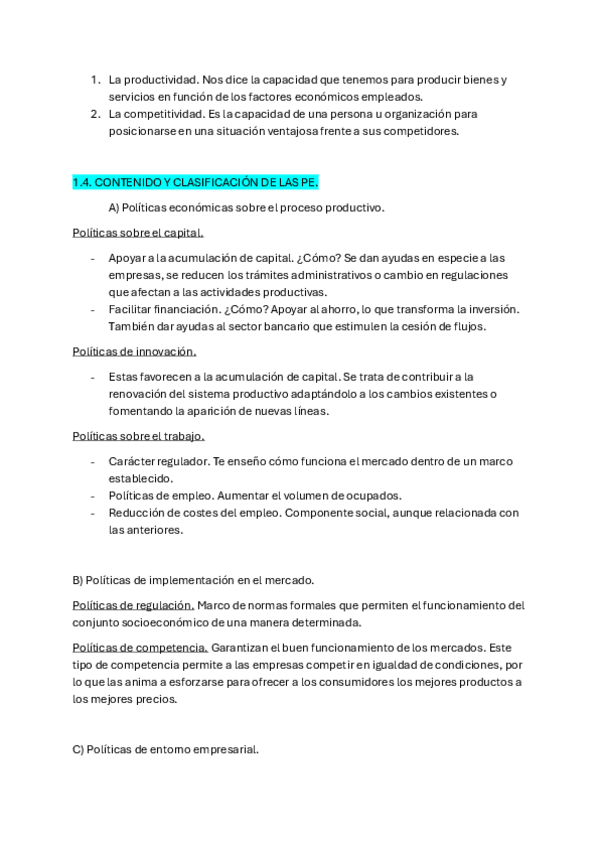 1. La productividad. Nos dice la capacidad que tenemos para producir bienes y servicios en función de los factores económicos empleados.
2. La competitividad. Es la capacidad de una persona u organización para posicionarse en una situación ventajosa frente a sus competidores.

1.4. CONTENIDO Y CLASIFICACIÓN DE LAS PE.

A) Políticas económicas sobre el proceso productivo.

Políticas sobre el capital.

- Apoyar a la acumulación de capital. ¿Cómo? Se dan ayudas en especie a las empresas, se reducen los trámites administrativos o cambio en regulaciones que afectan a las actividades productivas.
- Facilitar financiación. ¿Cómo? Apoyar al ahorro, lo que transforma la inversión. También dar ayudas al sector bancario que estimulen la cesión de flujos.

Políticas de innovación.

- Estas favorecen a la acumulación de capital. Se trata de contribuir a la renovación del sistema productivo adaptándolo a los cambios existentes o fomentando la aparición de nuevas líneas.

Políticas sobre el trabajo.

- Carácter regulador. Te enseño cómo funciona el mercado dentro de un marco establecido.
- Políticas de empleo. Aumentar el volumen de ocupados.
- Reducción de costes del empleo. Componente social, aunque relacionada con las anteriores.

B) Políticas de implementación en el mercado.

Políticas de regulación. Marco de normas formales que permiten el funcionamiento del conjunto socioeconómico de una manera determinada.

Políticas de competencia. Garantizan el buen funcionamiento de los mercados. Este tipo de competencia permite a las empresas competir en igualdad de condiciones, por lo que las anima a esforzarse para ofrecer a los consumidores los mejores productos a los mejores precios.

C) Políticas de entorno empresarial.